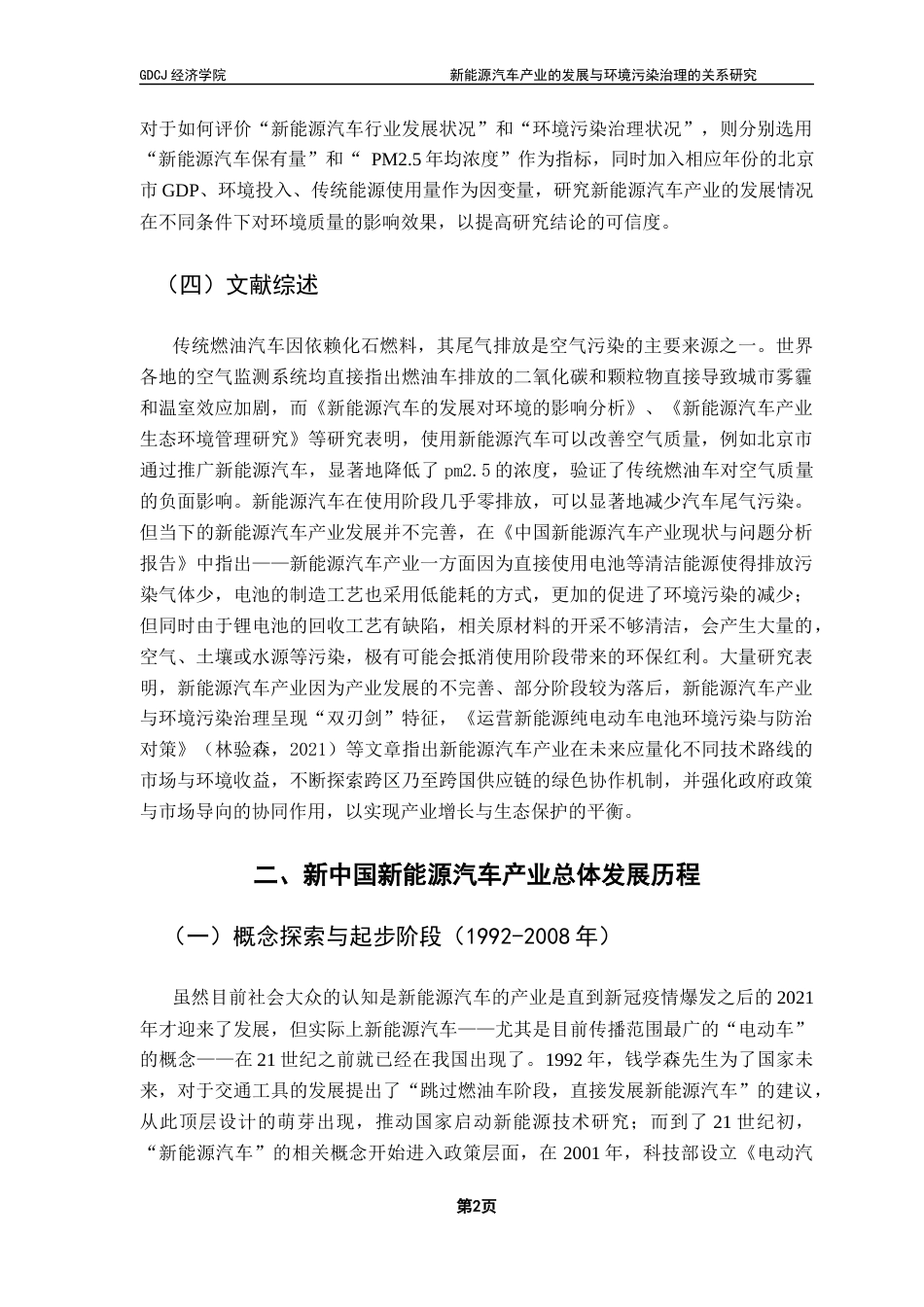 GDCJ 经济学院　　新能源汽车产业的发展与环境污染治理的关系研究

对于如何评价“新能源汽车行业发展状况”和“环境污染治理状况”，则分别选用“新能源汽车保有量”和“ PM2.5 年均浓度”作为指标，同时加入相应年份的北京市 GDP、环境投入、传统能源使用量作为因变量，研究新能源汽车产业的发展情况在不同条件下对环境质量的影响效果，以提高研究结论的可信度。

（四）文献综述

传统燃油汽车因依赖化石燃料，其尾气排放是空气污染的主要来源之一。世界各地的空气监测系统均直接指出燃油车排放的二氧化碳和颗粒物直接导致城市雾霾和温室效应加剧，而《新能源汽车的发展对环境的影响分析》、《新能源汽车产业生态环境管理研究》等研究表明，使用新能源汽车可以改善空气质量，例如北京市通过推广新能源汽车，显著地降低了 pm2.5 的浓度，验证了传统燃油车对空气质量的负面影响。新能源汽车在使用阶段几乎零排放，可以显著地减少汽车尾气污染。但当下的新能源汽车产业发展并不完善，在《中国新能源汽车产业现状与问题分析报告》中指出——新能源汽车产业一方面因为直接使用电池等清洁能源使得排放污染气体少，电池的制造工艺也采用低能耗的方式，更加的促进了环境污染的减少；但同时由于锂电池的回收工艺有缺陷，相关原材料的开采不够清洁，会产生大量的，空气、土壤或水源等污染，极有可能会抵消使用阶段带来的环保红利。大量研究表明，新能源汽车产业因为产业发展的不完善、部分阶段较为落后，新能源汽车产业与环境污染治理呈现“双刃剑”特征，《运营新能源纯电动车电池环境污染与防治对策》（林验森，2021）等文章指出新能源汽车产业在未来应量化不同技术路线的市场与环境收益，不断探索跨区乃至跨国供应链的绿色协作机制，并强化政府政策与市场导向的协同作用，以实现产业增长与生态保护的平衡。

二、新中国新能源汽车产业总体发展历程

（一）概念探索与起步阶段（1992-2008 年）

虽然目前社会大众的认知是新能源汽车的产业是直到新冠疫情爆发之后的 2021 年才迎来了发展，但实际上新能源汽车——尤其是目前传播范围最广的“电动车”的概念——在 21 世纪之前就已经在我国出现了。1992 年，钱学森先生为了国家未来，对于交通工具的发展提出了“跳过燃油车阶段，直接发展新能源汽车”的建议，从此顶层设计的萌芽出现，推动国家启动新能源技术研究；而到了 21 世纪初，“新能源汽车”的相关概念开始进入政策层面，在 2001 年，科技部设立《电动汽

第2页